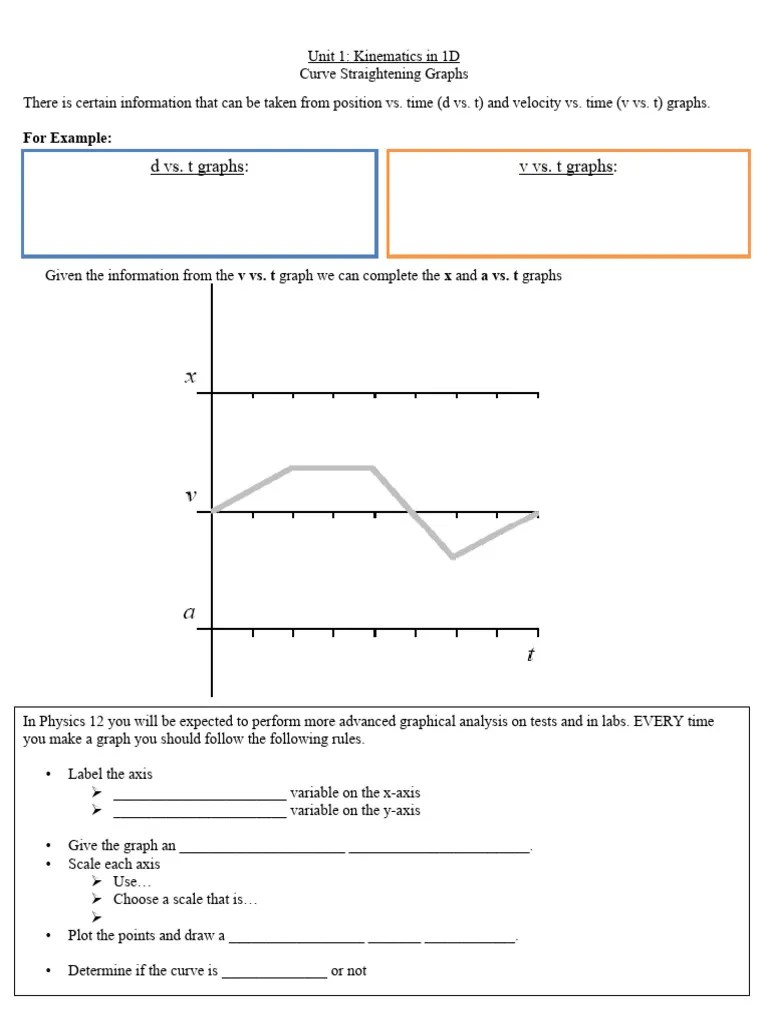 Unit 1: Kinematics in 1D
Curve Straightening Graphs

There is certain information that can be taken from position vs. time (d vs. t) and velocity vs. time (v vs. t) graphs.

For Example:

d vs. t graphs:

v vs. t graphs:

Given the information from the v vs. t graph we can complete the x and a vs. t graphs

x

v

a

t

In Physics 12 you will be expected to perform more advanced graphical analysis on tests and in labs. EVERY time you make a graph you should follow the following rules.

• Label the axis
➢ ____ variable on the x-axis
➢ ____ variable on the y-axis

• Give the graph an ____ ____.
• Scale each axis
➢ Use…
➢ Choose a scale that is…
➢

• Plot the points and draw a ____ ____ ____.

• Determine if the curve is ____ or not